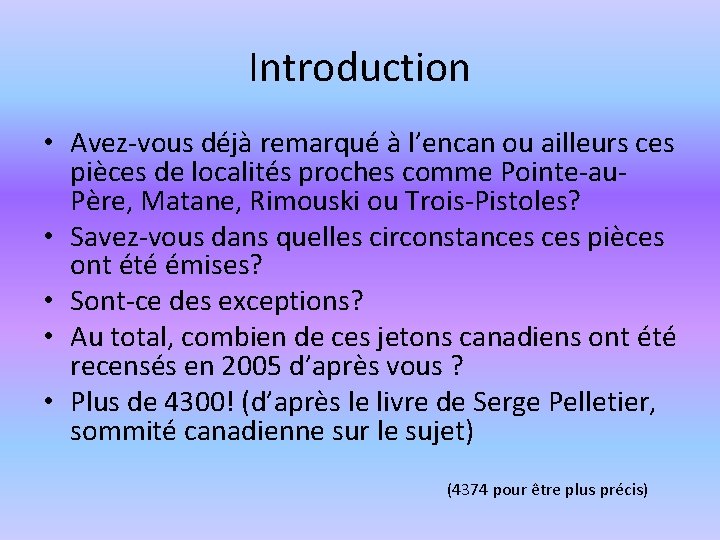 Introduction

• Avez-vous déjà remarqué à l'encan ou ailleurs ces pièces de localités proches comme Pointe-au-Père, Matane, Rimouski ou Trois-Pistoles?
• Savez-vous dans quelles circonstances ces pièces ont été émises?
• Sont-ce des exceptions?
• Au total, combien de ces jetons canadiens ont été recensés en 2005 d'après vous ?
• Plus de 4300! (d'après le livre de Serge Pelletier, sommité canadienne sur le sujet)

(4374 pour être plus précis)